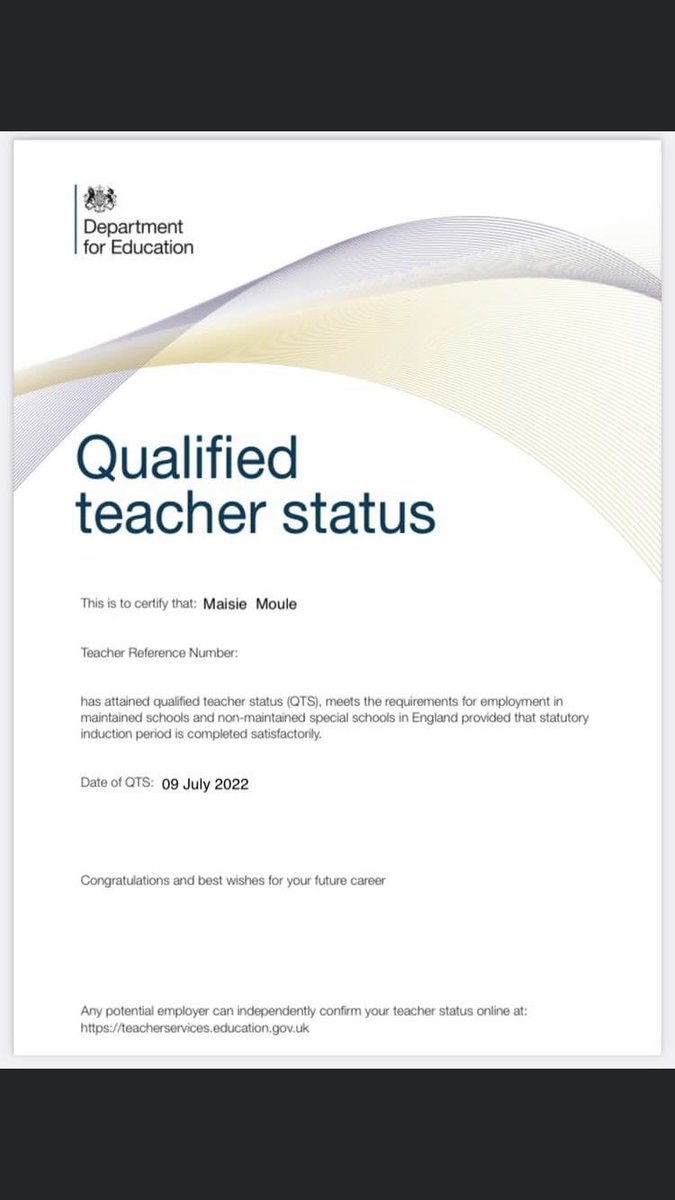 Department for Education

Qualified teacher status

This is to certify that: Maisie Moule

Teacher Reference Number:

has attained qualified teacher status (QTS), meets the requirements for employment in maintained schools and non-maintained special schools in England provided that statutory induction period is completed satisfactorily.

Date of QTS: 09 July 2022

Congratulations and best wishes for your future career

Any potential employer can independently confirm your teacher status online at: https://teacherservices.education.gov.uk